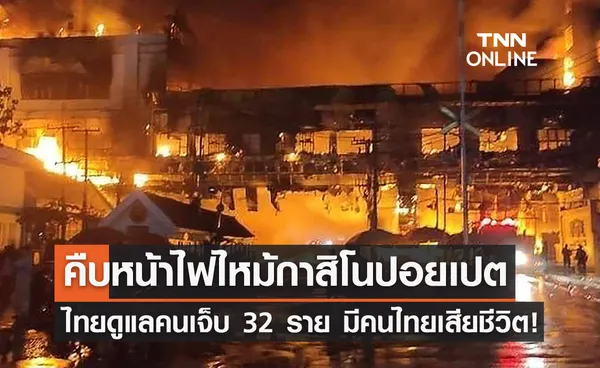 TNN ONLINE

คืบหน้าไฟไหม้กาสิโนปอยเปต

ไทยดูแลคนเจ็บ 32 ราย มีคนไทยเสียชีวิต!